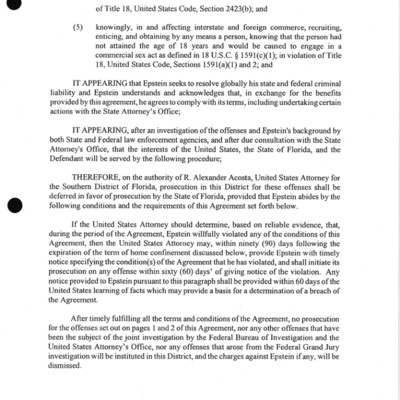 of Title 18, United States Code, Section 2423(b); and

(5) knowingly, in and affecting interstate and foreign commerce, recruiting, enticing, and obtaining by any means a person, knowing that the person had not attained the age of 18 years and would be caused to engage in a commercial sex act as defined in 18 U.S.C. § 1591(c)(1); in violation of Title 18, United States Code, Sections 1591(a)(1) and 2; and

IT APPEARING that Epstein seeks to resolve globally his state and federal criminal liability and Epstein understands and acknowledges that, in exchange for the benefits provided by this agreement, he agrees to comply with its terms, including undertaking certain actions with the State Attorney's Office;

IT APPEARING, after an investigation of the offenses and Epstein's background by both State and Federal law enforcement agencies, and after due consultation with the State Attorney's Office, that the interests of the United States, the State of Florida, and the Defendant will be served by the following procedure;

THEREFORE, on the authority of R. Alexander Acosta, United States Attorney for the Southern District of Florida, prosecution in this District for these offenses shall be deferred in favor of prosecution by the State of Florida, provided that Epstein abides by the following conditions and the requirements of this Agreement set forth below.

If the United States Attorney should determine, based on reliable evidence, that, during the period of the Agreement, Epstein willfully violated any of the conditions of this Agreement, then the United States Attorney may, within ninety (90) days following the expiration of the term of home confinement discussed below, provide Epstein with timely notice specifying the condition(s) of the Agreement that he has violated, and shall initiate its prosecution on any offense within sixty (60) days' of giving notice of the violation. Any notice provided to Epstein pursuant to this paragraph shall be provided within 60 days of the United States learning of facts which may provide a basis for a determination of a breach of the Agreement.

After timely fulfilling all the terms and conditions of the Agreement, no prosecution for the offenses set out on pages 1 and 2 of this Agreement, nor any other offenses that have been the subject of the joint investigation by the Federal Bureau of Investigation and the United States Attorney's Office, nor any offenses that arose from the Federal Grand Jury investigation will be instituted in this District, and the charges against Epstein if any, will be dismissed.